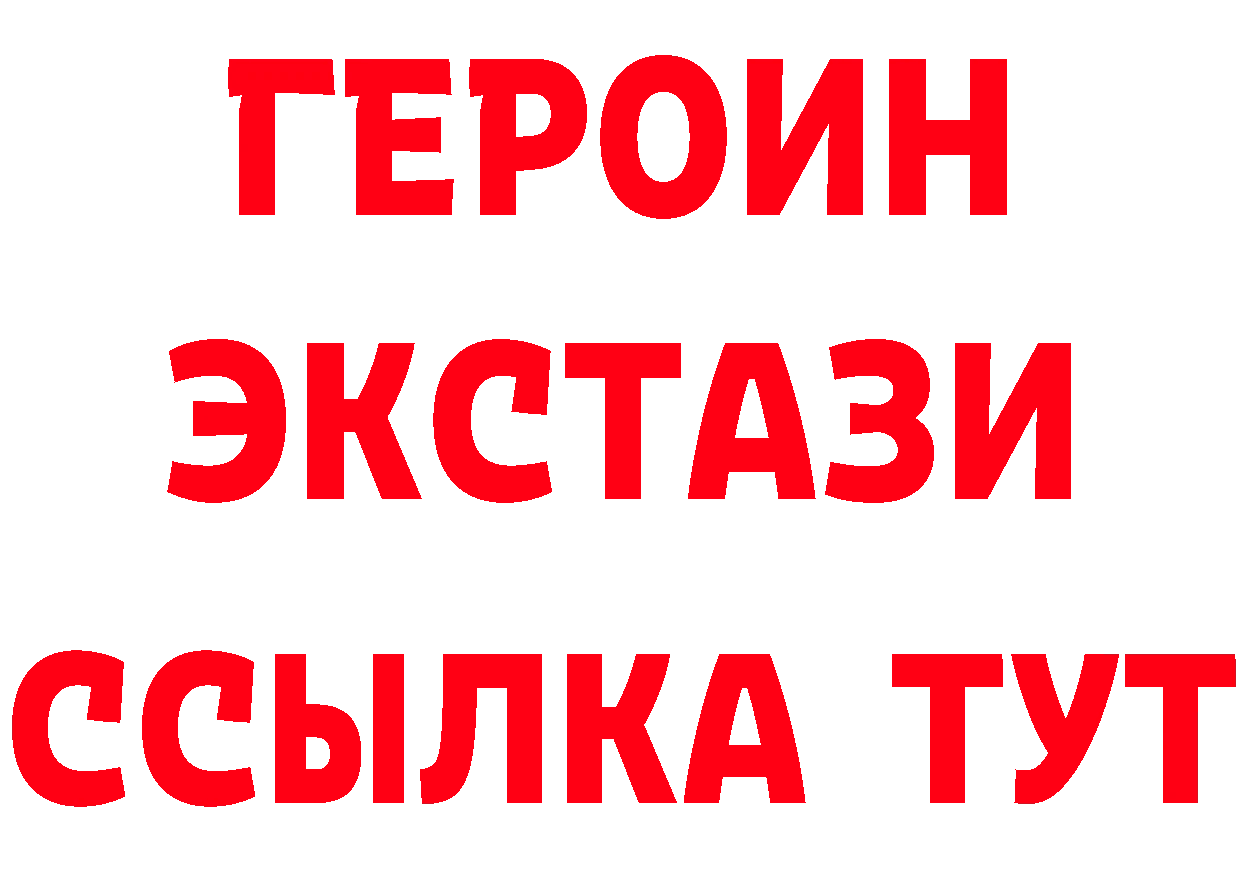 ГЕРОИН
ЭКСТАЗИ
ССЫЛКА ТУТ